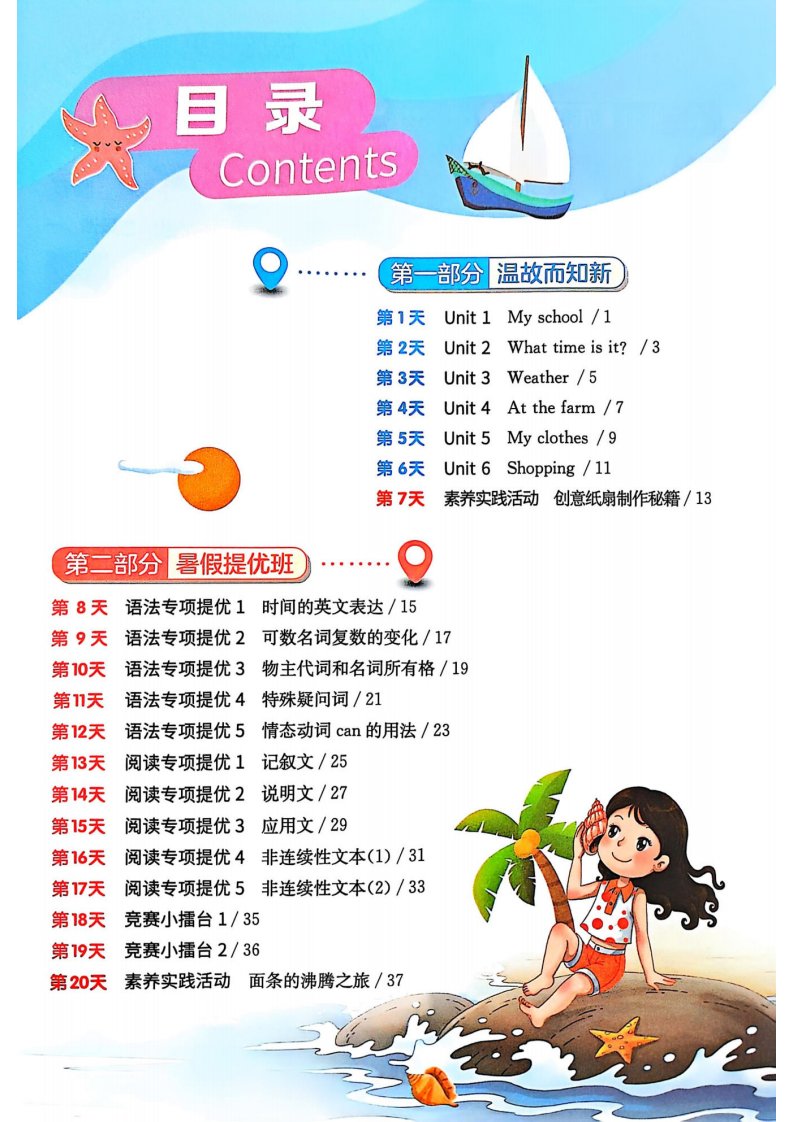 目录
Contents

第一部分 温故而知新

第1天 Unit 1 My school / 1
第2天 Unit 2 What time is it? / 3
第3天 Unit 3 Weather / 5
第4天 Unit 4 At the farm / 7
第5天 Unit 5 My clothes / 9
第6天 Unit 6 Shopping / 11
第7天 素养实践活动 创意纸扇制作秘籍 / 13

第二部分 暑假提优班

第8天 语法专项提优1 时间的英文表达 / 15
第9天 语法专项提优2 可数名词复数的变化 / 17
第10天 语法专项提优3 物主代词和名词所有格 / 19
第11天 语法专项提优4 特殊疑问词 / 21
第12天 语法专项提优5 情态动词can的用法 / 23
第13天 阅读专项提优1 记叙文 / 25
第14天 阅读专项提优2 说明文 / 27
第15天 阅读专项提优3 应用文 / 29
第16天 阅读专项提优4 非连续性文本(1) / 31
第17天 阅读专项提优5 非连续性文本(2) / 33
第18天 竞赛小擂台1 / 35
第19天 竞赛小擂台2 / 36
第20天 素养实践活动 面条的沸腾之旅 / 37